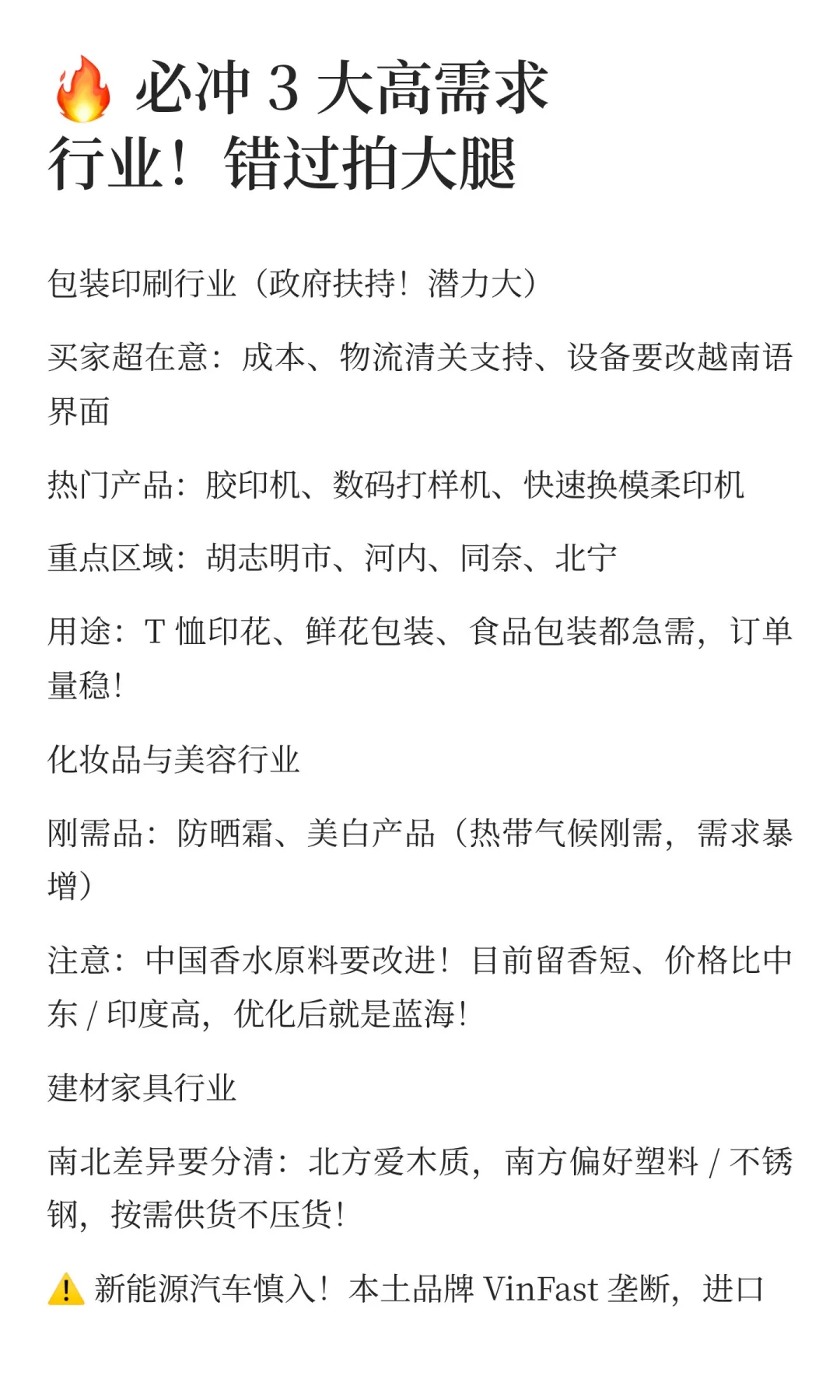 🔥 必冲 3 大高需求行业！错过拍大腿

包装印刷行业（政府扶持！潜力大）

买家超在意：成本、物流清关支持、设备要改越南语界面

热门产品：胶印机、数码打样机、快速换模柔印机

重点区域：胡志明市、河内、同奈、北宁

用途：T 恤印花、鲜花包装、食品包装都急需，订单量稳！

化妆品与美容行业

刚需品：防晒霜、美白产品（热带气候刚需，需求暴增）

注意：中国香水原料要改进！目前留香短、价格比中东 / 印度高，优化后就是蓝海！

建材家具行业

南北差异要分清：北方爱木质，南方偏好塑料 / 不锈钢，按需供货不压货！

⚠️ 新能源汽车慎入！本土品牌 VinFast 垄断，进口